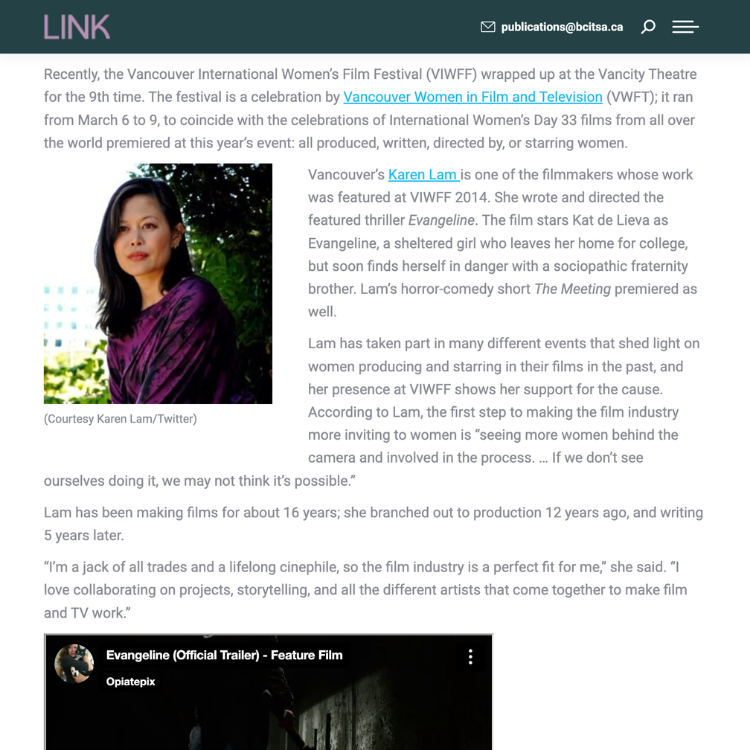 LINK

publications@bcitsa.ca

Recently, the Vancouver International Women's Film Festival (VIWFF) wrapped up at the Vancity Theatre for the 9th time. The festival is a celebration by Vancouver Women in Film and Television (VWFT); it ran from March 6 to 9, to coincide with the celebrations of International Women's Day 33 films from all over the world premiered at this year's event: all produced, written, directed by, or starring women.

(Courtesy Karen Lam/Twitter)

Vancouver's Karen Lam is one of the filmmakers whose work was featured at VIWFF 2014. She wrote and directed the featured thriller Evangeline. The film stars Kat de Lieva as Evangeline, a sheltered girl who leaves her home for college, but soon finds herself in danger with a sociopathic fraternity brother. Lam's horror-comedy short The Meeting premiered as well.

Lam has taken part in many different events that shed light on women producing and starring in their films in the past, and her presence at VIWFF shows her support for the cause. According to Lam, the first step to making the film industry more inviting to women is "seeing more women behind the camera and involved in the process. … If we don't see ourselves doing it, we may not think it's possible."

Lam has been making films for about 16 years; she branched out to production 12 years ago, and writing 5 years later.

"I'm a jack of all trades and a lifelong cinephile, so the film industry is a perfect fit for me," she said. "I love collaborating on projects, storytelling, and all the different artists that come together to make film and TV work."

Evangeline (Official Trailer) - Feature Film
Opiatepix